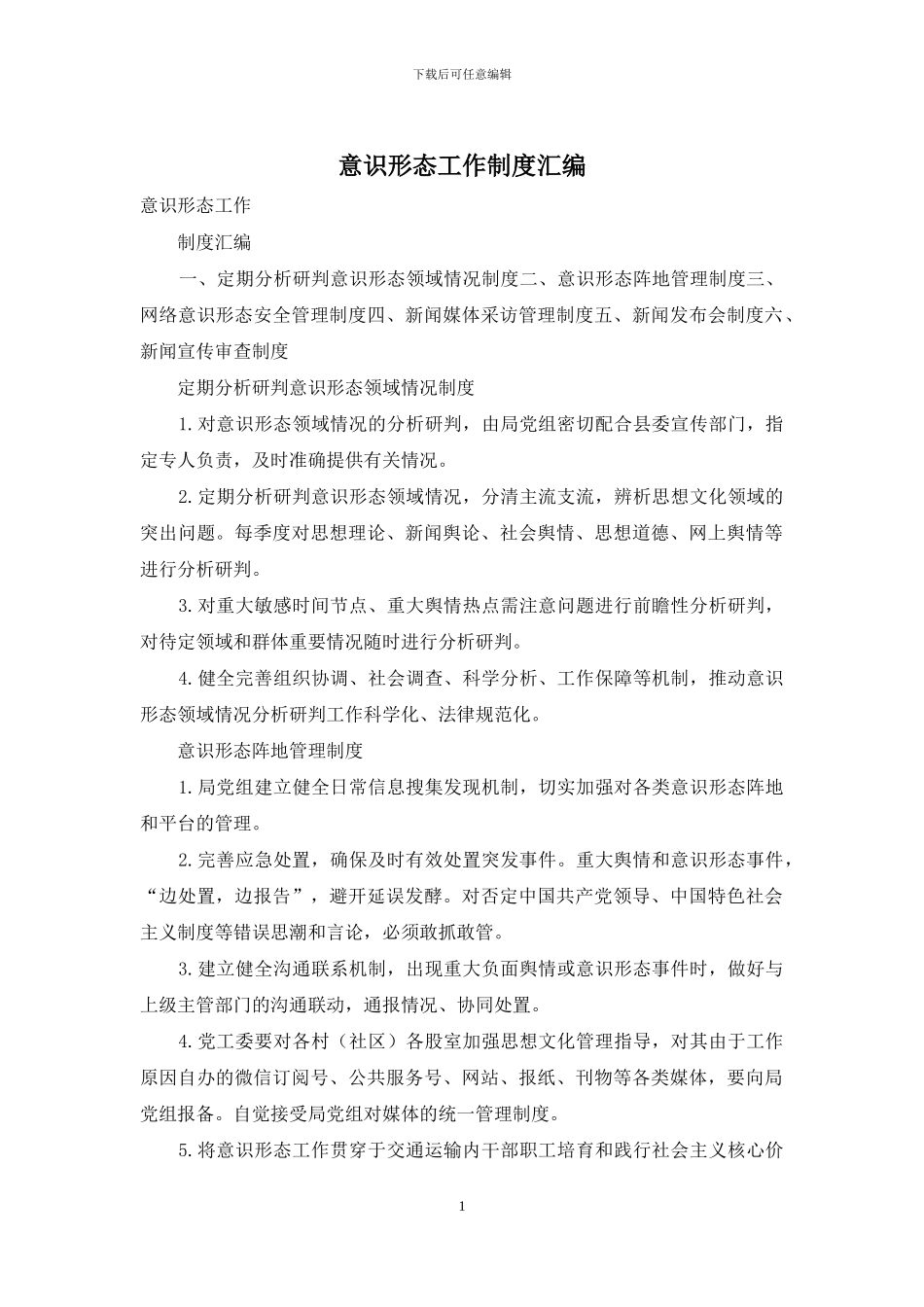 下载后可任意编辑

意识形态工作制度汇编

意识形态工作

制度汇编

一、定期分析研判意识形态领域情况制度二、意识形态阵地管理制度三、网络意识形态安全管理制度四、新闻媒体采访管理制度五、新闻发布会制度六、新闻宣传审查制度

定期分析研判意识形态领域情况制度

1.对意识形态领域情况的分析研判，由局党组密切配合县委宣传部门，指定专人负责，及时准确提供有关情况。

2.定期分析研判意识形态领域情况，分清主流支流，辨析思想文化领域的突出问题。每季度对思想理论、新闻舆论、社会舆情、思想道德、网上舆情等进行分析研判。

3.对重大敏感时间节点、重大舆情热点需注意问题进行前瞻性分析研判，对待定领域和群体重要情况随时进行分析研判。

4.健全完善组织协调、社会调查、科学分析、工作保障等机制，推动意识形态领域情况分析研判工作科学化、法律规范化。

意识形态阵地管理制度

1.局党组建立健全日常信息搜集发现机制，切实加强对各类意识形态阵地和平台的管理。

2.完善应急处置，确保及时有效处置突发事件。重大舆情和意识形态事件，“边处置，边报告”，避开延误发酵。对否定中国共产党领导、中国特色社会主义制度等错误思潮和言论，必须敢抓敢管。

3.建立健全沟通联系机制，出现重大负面舆情或意识形态事件时，做好与上级主管部门的沟通联动，通报情况、协同处置。

4.党工委要对各村（社区）各股室加强思想文化管理指导，对其由于工作原因自办的微信订阅号、公共服务号、网站、报纸、刊物等各类媒体，要向局党组报备。自觉接受局党组对媒体的统一管理制度。

5.将意识形态工作贯穿于交通运输内干部职工培育和践行社会主义核心价

1